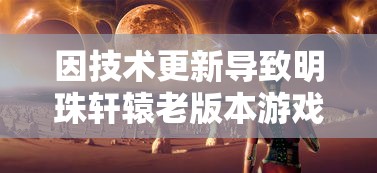 因技术更新导致明珠轩辕老版本游戏